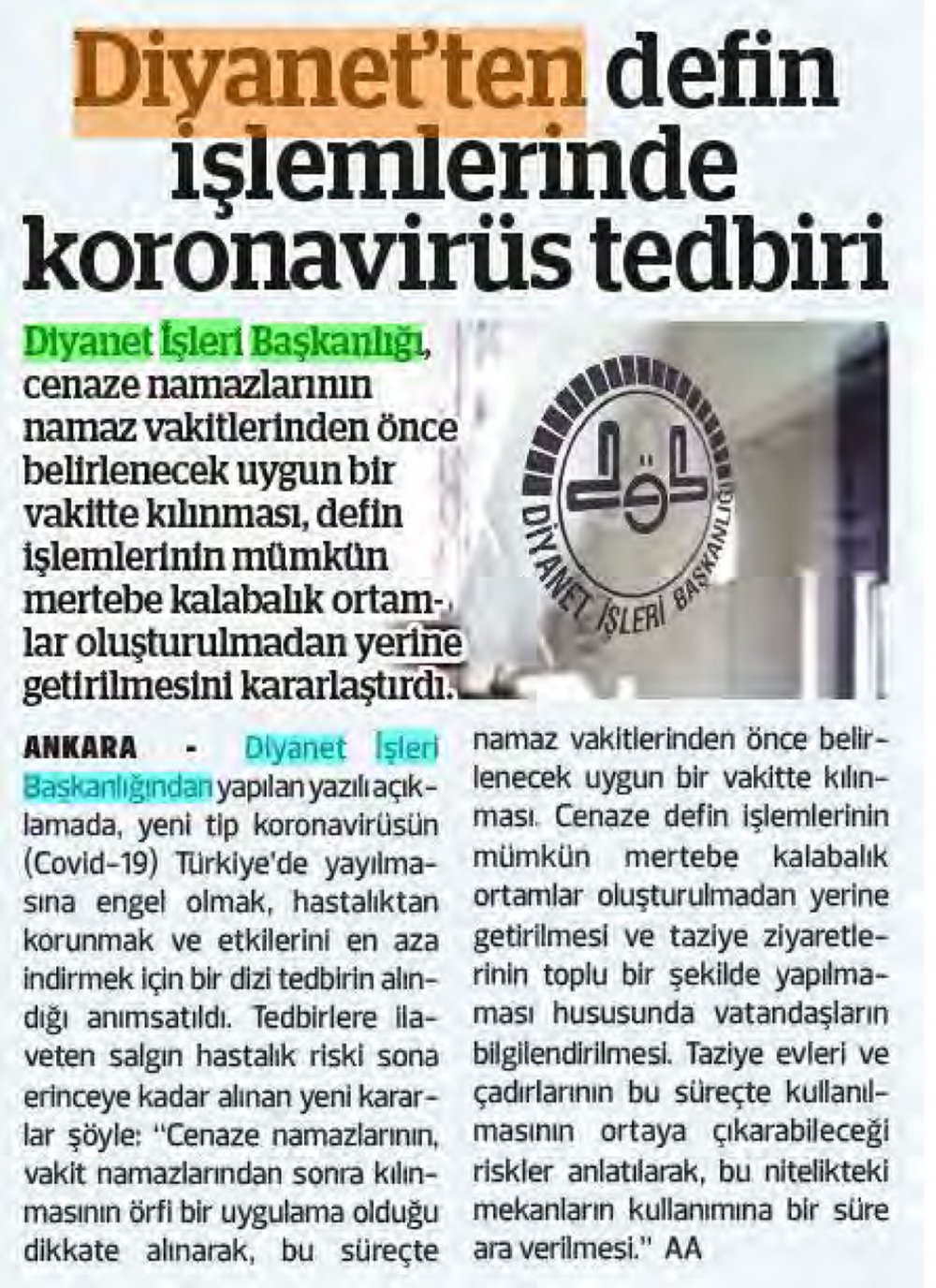 Diyanet'ten defin işlemlerinde koronavirüs tedbiri

Diyanet İşleri Başkanlığı, cenaze namazlarının namaz vakitlerinden önce belirlenecek uygun bir vakitte kılınması, defin işlemlerinin mümkün mertebe kalabalık ortamlar oluşturulmadan yerine getirilmesini kararlaştırdı.

DİYANET İŞLERİ BAŞKANLIĞI

ANKARA - Diyanet İşleri Başkanlığından yapılan yazılı açıklamada, yeni tip koronavirüsün (Covid-19) Türkiye'de yayılmasına engel olmak, hastalıktan korunmak ve etkilerini en aza indirmek için bir dizi tedbirin alındığı anımsatıldı. Tedbirlere ilaveten salgın hastalık riski sona erinceye kadar alınan yeni kararlar şöyle: "Cenaze namazlarının, vakit namazlarından sonra kılınmasının örfi bir uygulama olduğu dikkate alınarak, bu süreçte namaz vakitlerinden önce belirlenecek uygun bir vakitte kılınması. Cenaze defin işlemlerinin mümkün mertebe kalabalık ortamlar oluşturulmadan yerine getirilmesi ve taziye ziyaretlerinin toplu bir şekilde yapılmaması hususunda vatandaşların bilgilendirilmesi. Taziye evleri ve çadırlarının bu süreçte kullanılmasının ortaya çıkarabileceği riskler anlatılarak, bu nitelikteki mekanların kullanımına bir süre ara verilmesi." AA